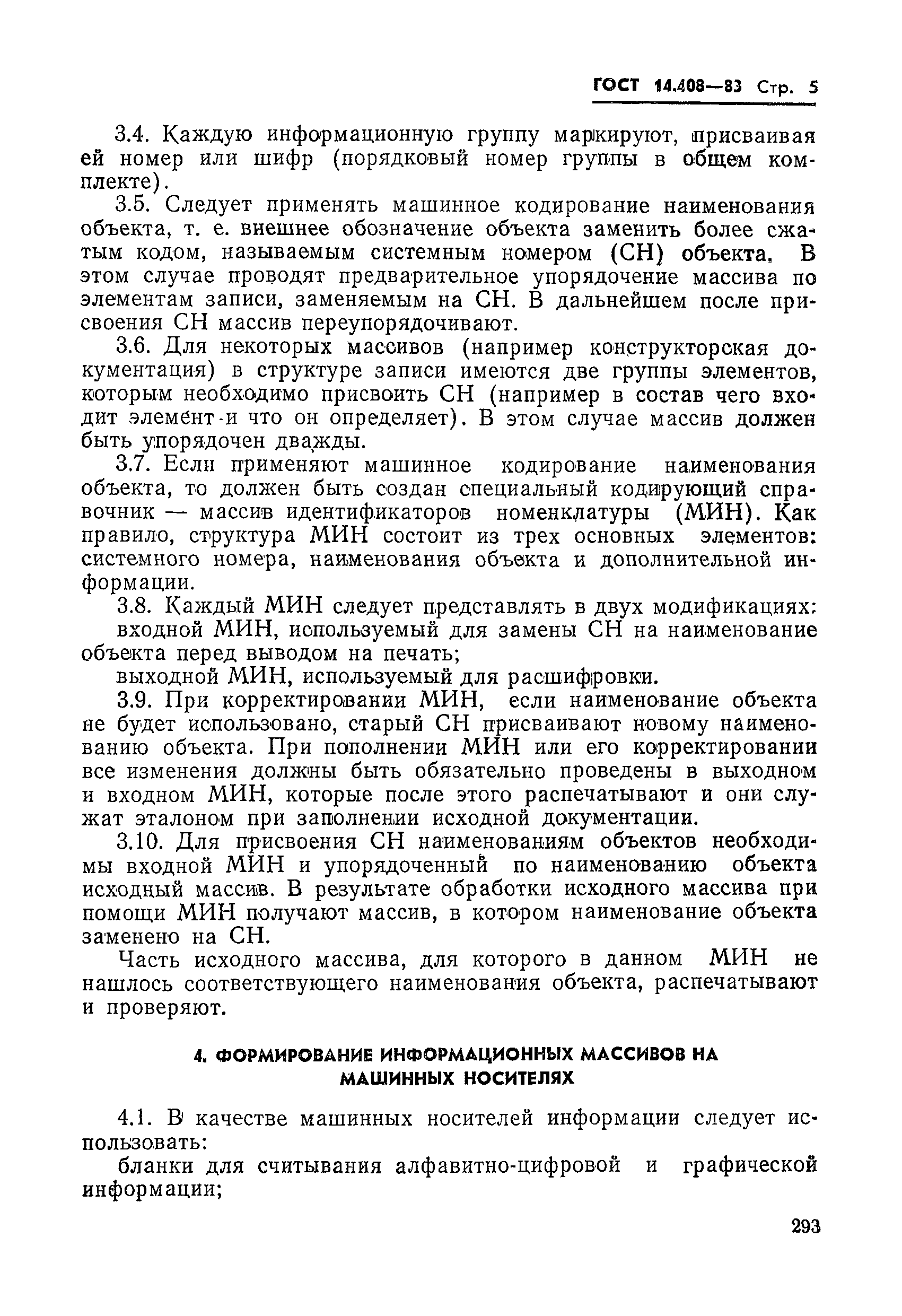 ГОСТ 14.408—83 Стр. 5

3.4. Каждую информационную группу маркируют, присваивая ей номер или шифр (порядковый номер группы в общем комплекте).

3.5. Следует применять машинное кодирование наименования объекта, т. е. внешнее обозначение объекта заменить более сжатым кодом, называемым системным номером (СН) объекта. В этом случае проводят предварительное упорядочение массива по элементам записи, заменяемым на СН. В дальнейшем после присвоения СН массив переупорядочивают.

3.6. Для некоторых массивов (например конструкторская документация) в структуре записи имеются две группы элементов, которым необходимо присвоить СН (например в состав чего входит элемент и что он определяет). В этом случае массив должен быть упорядочен дважды.

3.7. Если применяют машинное кодирование наименования объекта, то должен быть создан специальный кодирующий справочник — массив идентификаторов номенклатуры (МИН). Как правило, структура МИН состоит из трех основных элементов: системного номера, наименования объекта и дополнительной информации.

3.8. Каждый МИН следует представлять в двух модификациях:

входной МИН, используемый для замены СН на наименование объекта перед выводом на печать;

выходной МИН, используемый для расшифровки.

3.9. При корректировании МИН, если наименование объекта не будет использовано, старый СН присваивают новому наименованию объекта. При пополнении МИН или его корректировании все изменения должны быть обязательно проведены в выходном и входном МИН, которые после этого распечатывают и они служат эталоном при заполнении исходной документации.

3.10. Для присвоения СН наименованиям объектов необходимы входной МИН и упорядоченный по наименованию объекта исходный массив. В результате обработки исходного массива при помощи МИН получают массив, в котором наименование объекта заменено на СН.

Часть исходного массива, для которого в данном МИН не нашлось соответствующего наименования объекта, распечатывают и проверяют.

4. ФОРМИРОВАНИЕ ИНФОРМАЦИОННЫХ МАССИВОВ НА МАШИННЫХ НОСИТЕЛЯХ

4.1. В качестве машинных носителей информации следует использовать:

бланки для считывания алфавитно-цифровой и графической информации;

293